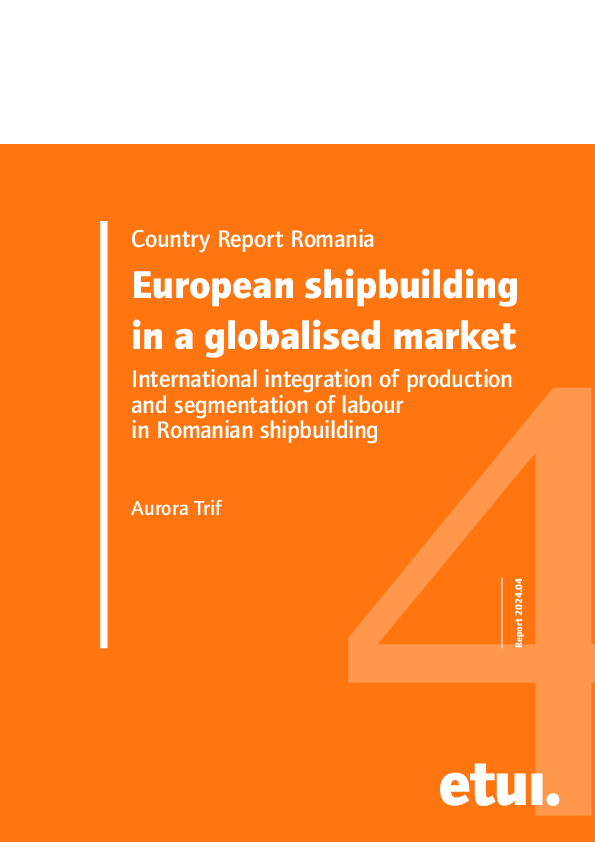 Country Report Romania

European shipbuilding in a globalised market

International integration of production and segmentation of labour in Romanian shipbuilding

Aurora Trif

Report 2024.04

4

etui.